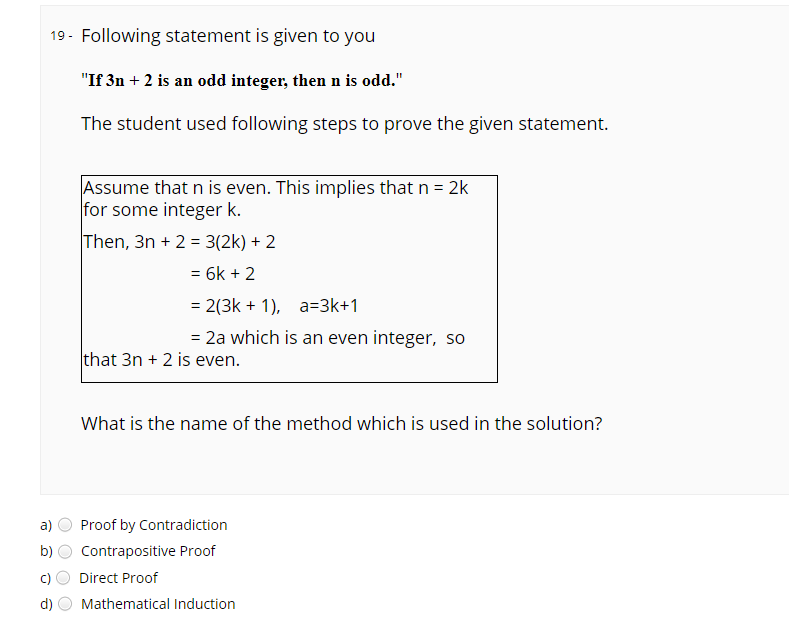 19 - Following statement is given to you

"If 3n + 2 is an odd integer, then n is odd."

The student used following steps to prove the given statement.

Assume that n is even. This implies that n = 2k for some integer k.

Then, 3n + 2 = 3(2k) + 2

= 6k + 2

= 2(3k + 1), a=3k+1

= 2a which is an even integer, so that 3n + 2 is even.

What is the name of the method which is used in the solution?

a) Proof by Contradiction
b) Contrapositive Proof
c) Direct Proof
d) Mathematical Induction